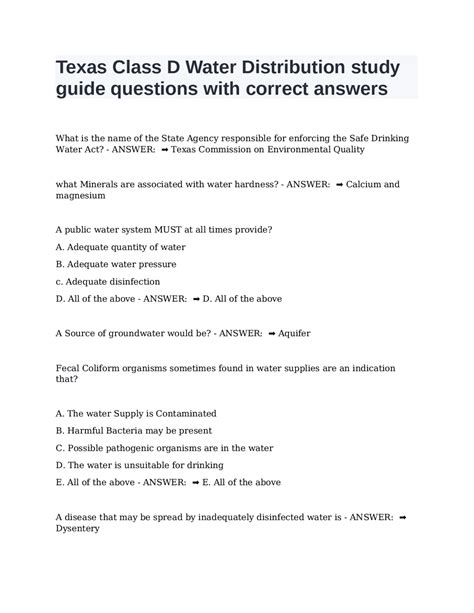 Texas Class D Water Distribution study guide questions with correct answers

What is the name of the State Agency responsible for enforcing the Safe Drinking Water Act? - ANSWER: ➡ Texas Commission on Environmental Quality

what Minerals are associated with water hardness? - ANSWER: ➡ Calcium and magnesium

A public water system MUST at all times provide?

A. Adequate quantity of water

B. Adequate water pressure

c. Adequate disinfection

D. All of the above - ANSWER: ➡ D. All of the above

A Source of groundwater would be? - ANSWER: ➡ Aquifer

Fecal Coliform organisms sometimes found in water supplies are an indication that?

A. The water Supply is Contaminated

B. Harmful Bacteria may be present

C. Possible pathogenic organisms are in the water

D. The water is unsuitable for drinking

E. All of the above - ANSWER: ➡ E. All of the above

A disease that may be spread by inadequately disinfected water is - ANSWER: ➡ Dysentery